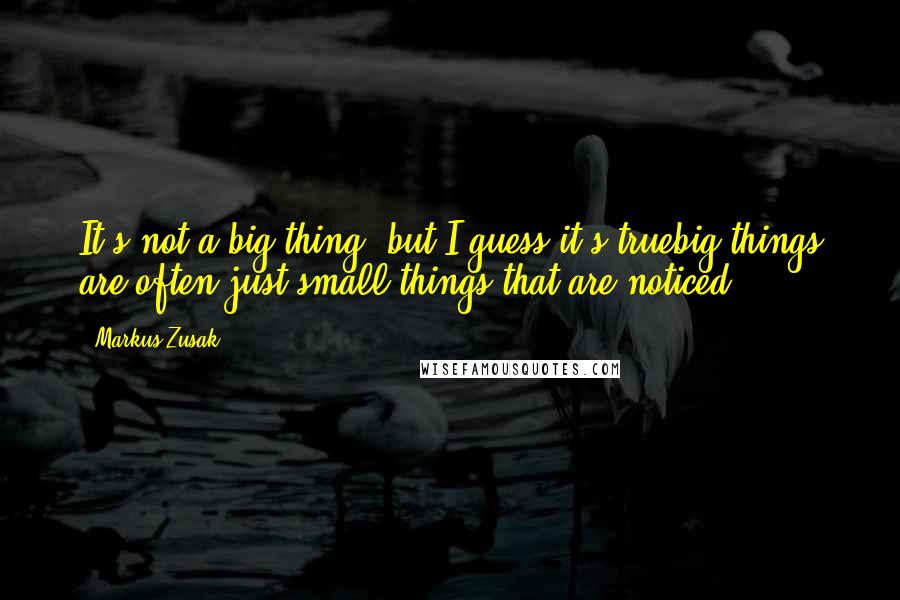 It's not a big thing, but I guess it's truebig things are often just small things that are noticed.

Markus Zusak

WISEFAMOUSQUOTES.COM